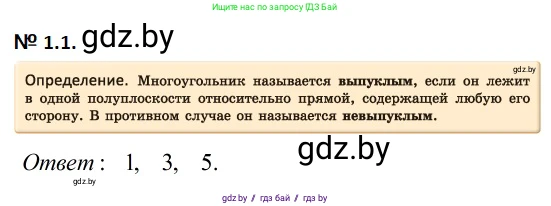 Ищите нас по запросу ГДЗ Бай

№ 1.1. gdz.by

gdz.by

Определение. Многоугольник называется выпуклым, если он лежит в одной полуплоскости относительно прямой, содержащей любую его сторону. В противном случае он называется невыпуклым.

gdz.by

Ответ: 1, 3, 5.

gdz.by

gdz.by / гдз бай / гдз by